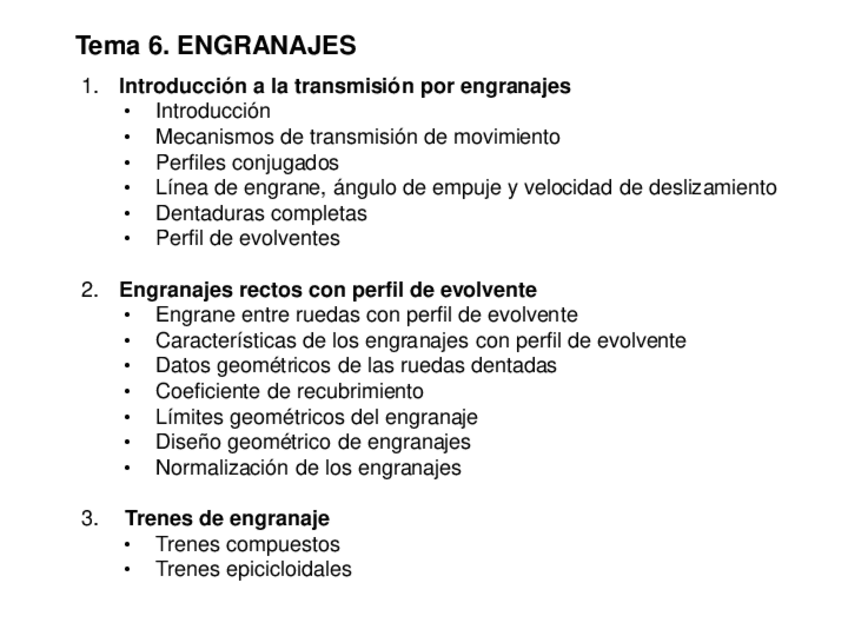 Tema 6. ENGRANAJES

1. Introducción a la transmisión por engranajes
• Introducción
• Mecanismos de transmisión de movimiento
• Perfiles conjugados
• Línea de engrane, ángulo de empuje y velocidad de deslizamiento
• Dentaduras completas
• Perfil de evolventes

2. Engranajes rectos con perfil de evolvente
• Engrane entre ruedas con perfil de evolvente
• Características de los engranajes con perfil de evolvente
• Datos geométricos de las ruedas dentadas
• Coeficiente de recubrimiento
• Límites geométricos del engranaje
• Diseño geométrico de engranajes
• Normalización de los engranajes

3. Trenes de engranaje
• Trenes compuestos
• Trenes epicicloidales